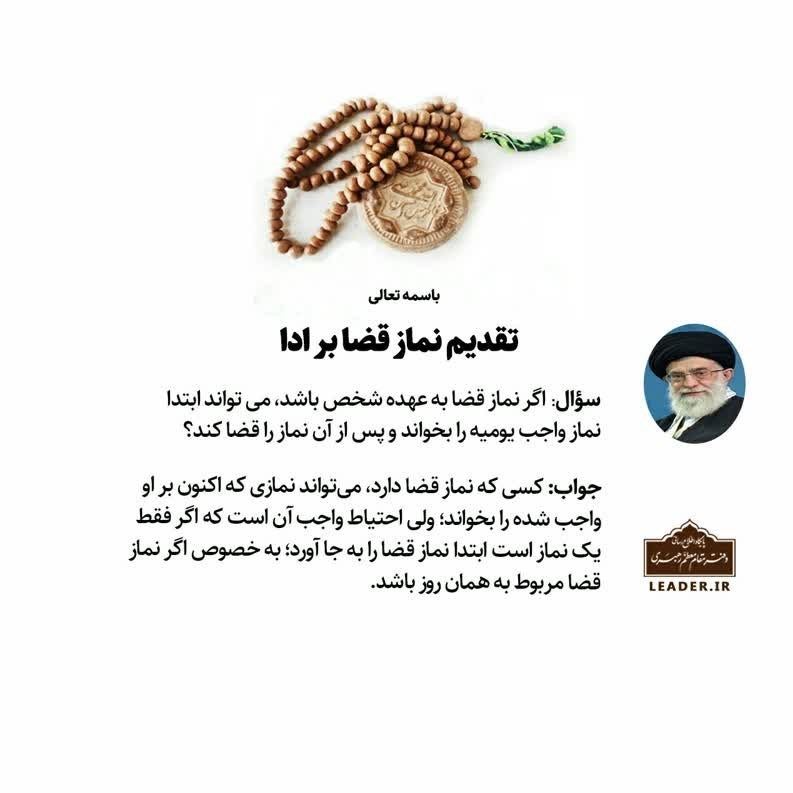 باسمه تعالی

تقدیم نماز قضا بر ادا

سؤال: اگر نماز قضا به عهده شخص باشد، می تواند ابتدا نماز واجب یومیه را بخواند و پس از آن نماز را قضا کند؟

جواب: کسی که نماز قضا دارد، می‌تواند نمازی که اکنون بر او واجب شده را بخواند؛ ولی احتیاط واجب آن است که اگر فقط یک نماز است ابتدا نماز قضا را به جا آورد؛ به خصوص اگر نماز قضا مربوط به همان روز باشد.

پایگاه اطلاع رسانی دفتر مقام معظم رهبری
LEADER.IR